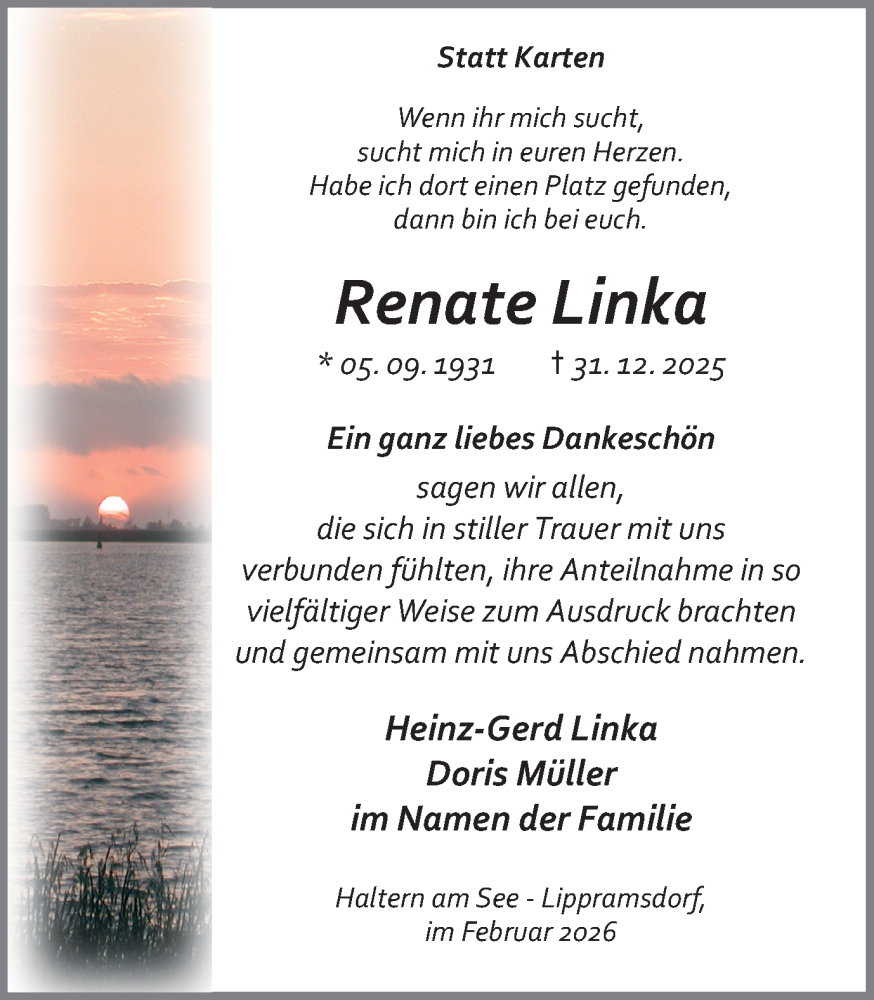 Statt Karten

Wenn ihr mich sucht,
sucht mich in euren Herzen.
Habe ich dort einen Platz gefunden,
dann bin ich bei euch.

Renate Linka

* 05. 09. 1931 † 31. 12. 2025

Ein ganz liebes Dankeschön

sagen wir allen,
die sich in stiller Trauer mit uns verbunden fühlten, ihre Anteilnahme in so vielfältiger Weise zum Ausdruck brachten und gemeinsam mit uns Abschied nahmen.

Heinz-Gerd Linka
Doris Müller
im Namen der Familie

Haltern am See - Lippramsdorf,
im Februar 2026